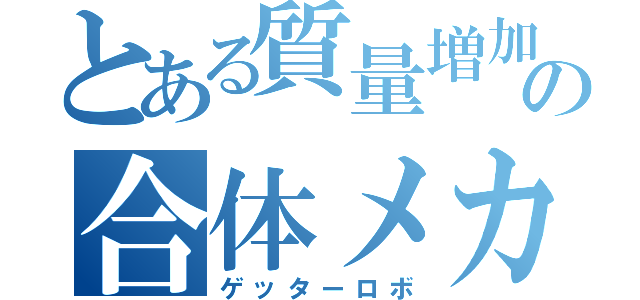 とある質量増加の
合体メカ
ゲッターロボ